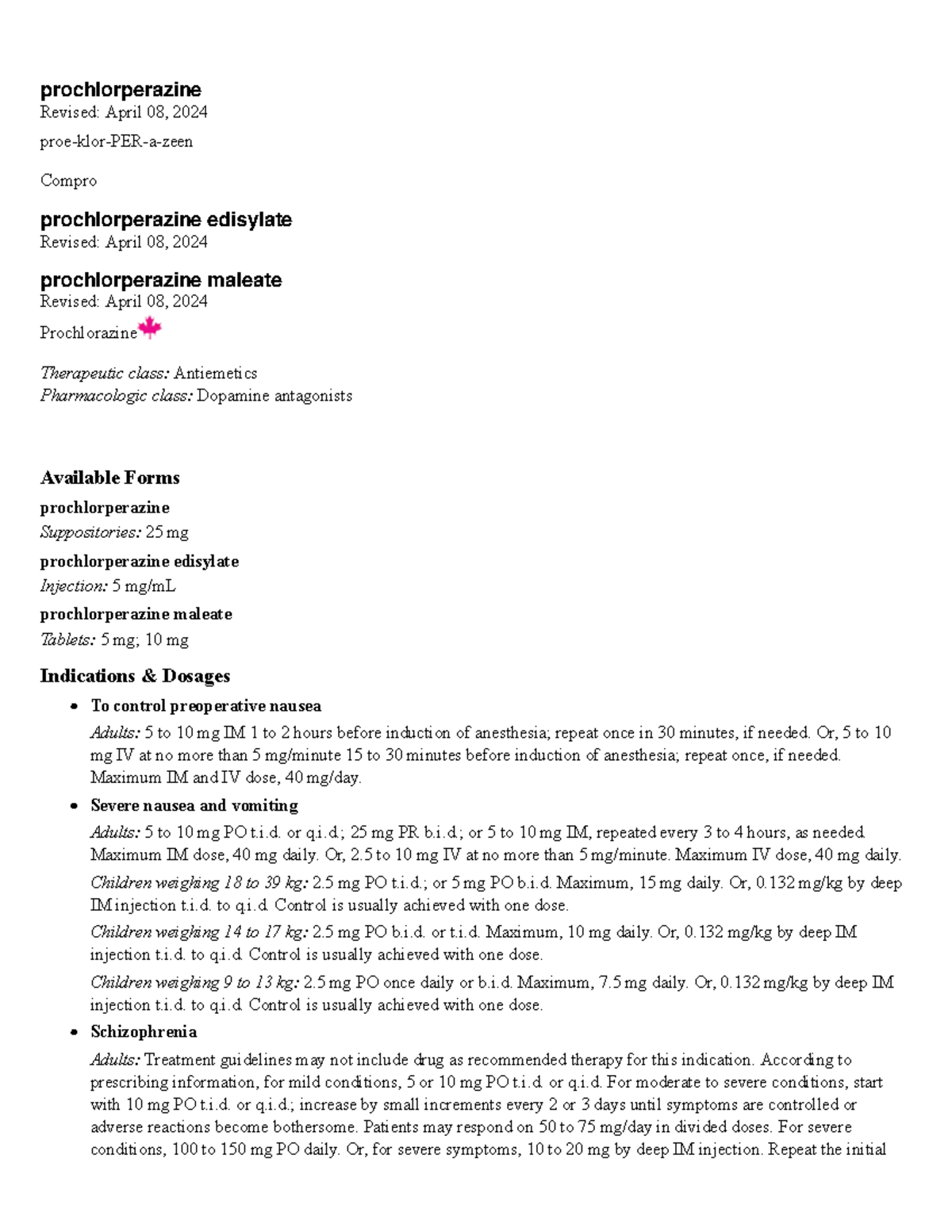 prochlorperazine
Revised: April 08, 2024

proe-klor-PER-a-zeen

Compro

prochlorperazine edisylate
Revised: April 08, 2024

prochlorperazine maleate
Revised: April 08, 2024

Prochlorazine

Therapeutic class: Antiemetics
Pharmacologic class: Dopamine antagonists

Available Forms

prochlorperazine
Suppositories: 25 mg

prochlorperazine edisylate
Injection: 5 mg/mL

prochlorperazine maleate
Tablets: 5 mg; 10 mg

Indications & Dosages

• To control preoperative nausea

Adults: 5 to 10 mg IM 1 to 2 hours before induction of anesthesia; repeat once in 30 minutes, if needed. Or, 5 to 10 mg IV at no more than 5 mg/minute 15 to 30 minutes before induction of anesthesia; repeat once, if needed. Maximum IM and IV dose, 40 mg/day.

• Severe nausea and vomiting

Adults: 5 to 10 mg PO t.i.d. or q.i.d.; 25 mg PR b.i.d.; or 5 to 10 mg IM, repeated every 3 to 4 hours, as needed. Maximum IM dose, 40 mg daily. Or, 2.5 to 10 mg IV at no more than 5 mg/minute. Maximum IV dose, 40 mg daily.

Children weighing 18 to 39 kg: 2.5 mg PO t.i.d.; or 5 mg PO b.i.d. Maximum, 15 mg daily. Or, 0.132 mg/kg by deep IM injection t.i.d. to q.i.d. Control is usually achieved with one dose.

Children weighing 14 to 17 kg: 2.5 mg PO b.i.d. or t.i.d. Maximum, 10 mg daily. Or, 0.132 mg/kg by deep IM injection t.i.d. to q.i.d. Control is usually achieved with one dose.

Children weighing 9 to 13 kg: 2.5 mg PO once daily or b.i.d. Maximum, 7.5 mg daily. Or, 0.132 mg/kg by deep IM injection t.i.d. to q.i.d. Control is usually achieved with one dose.

• Schizophrenia

Adults: Treatment guidelines may not include drug as recommended therapy for this indication. According to prescribing information, for mild conditions, 5 or 10 mg PO t.i.d. or q.i.d. For moderate to severe conditions, start with 10 mg PO t.i.d. or q.i.d.; increase by small increments every 2 or 3 days until symptoms are controlled or adverse reactions become bothersome. Patients may respond on 50 to 75 mg/day in divided doses. For severe conditions, 100 to 150 mg PO daily. Or, for severe symptoms, 10 to 20 mg by deep IM injection. Repeat the initial